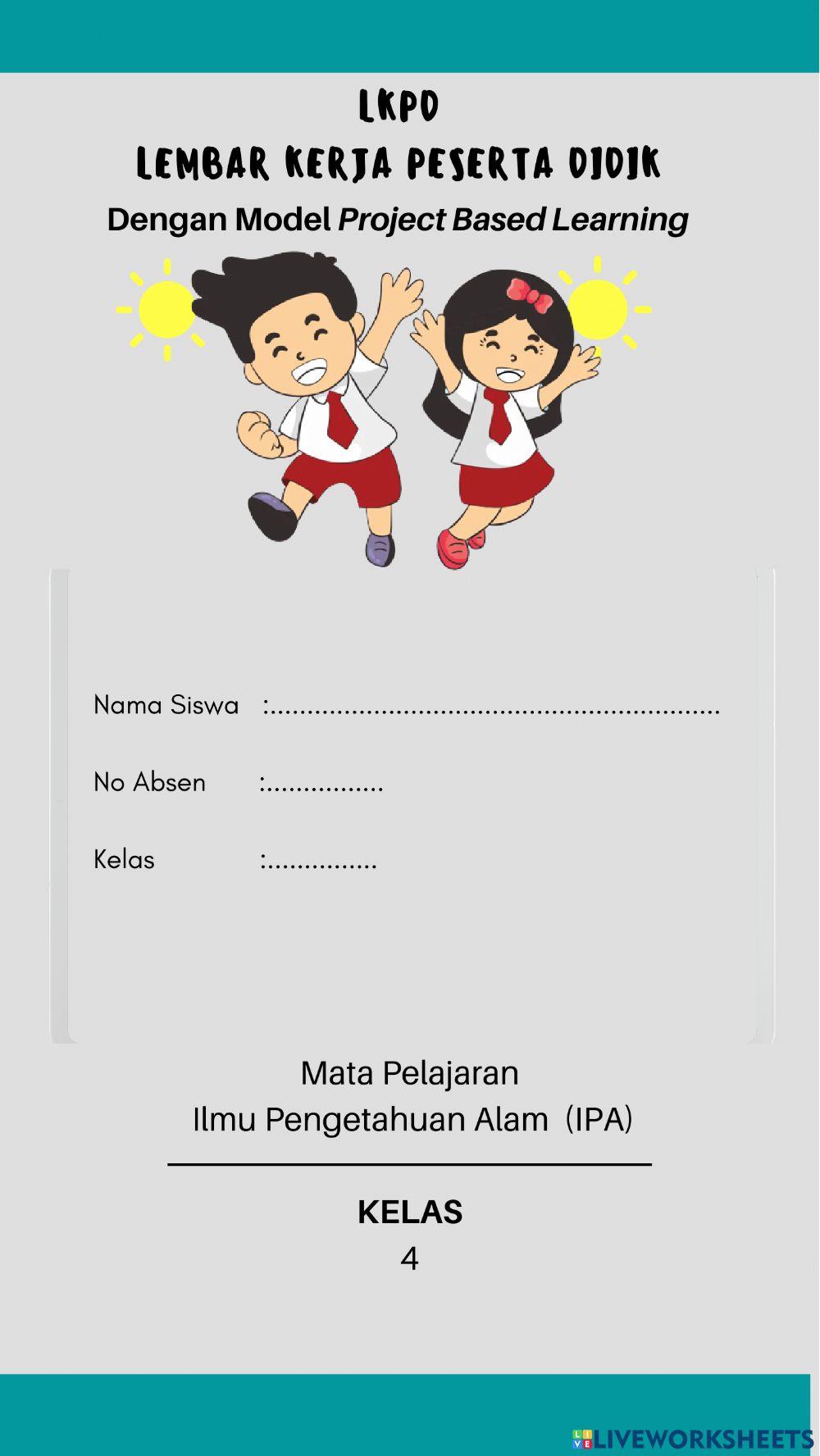 LKPD
LEMBAR KERJA PESERTA DIDIK
Dengan Model Project Based Learning

Nama Siswa :____

No Absen :____

Kelas :____

Mata Pelajaran
Ilmu Pengetahuan Alam (IPA)

KELAS
4

LIVEWORKSHEETS